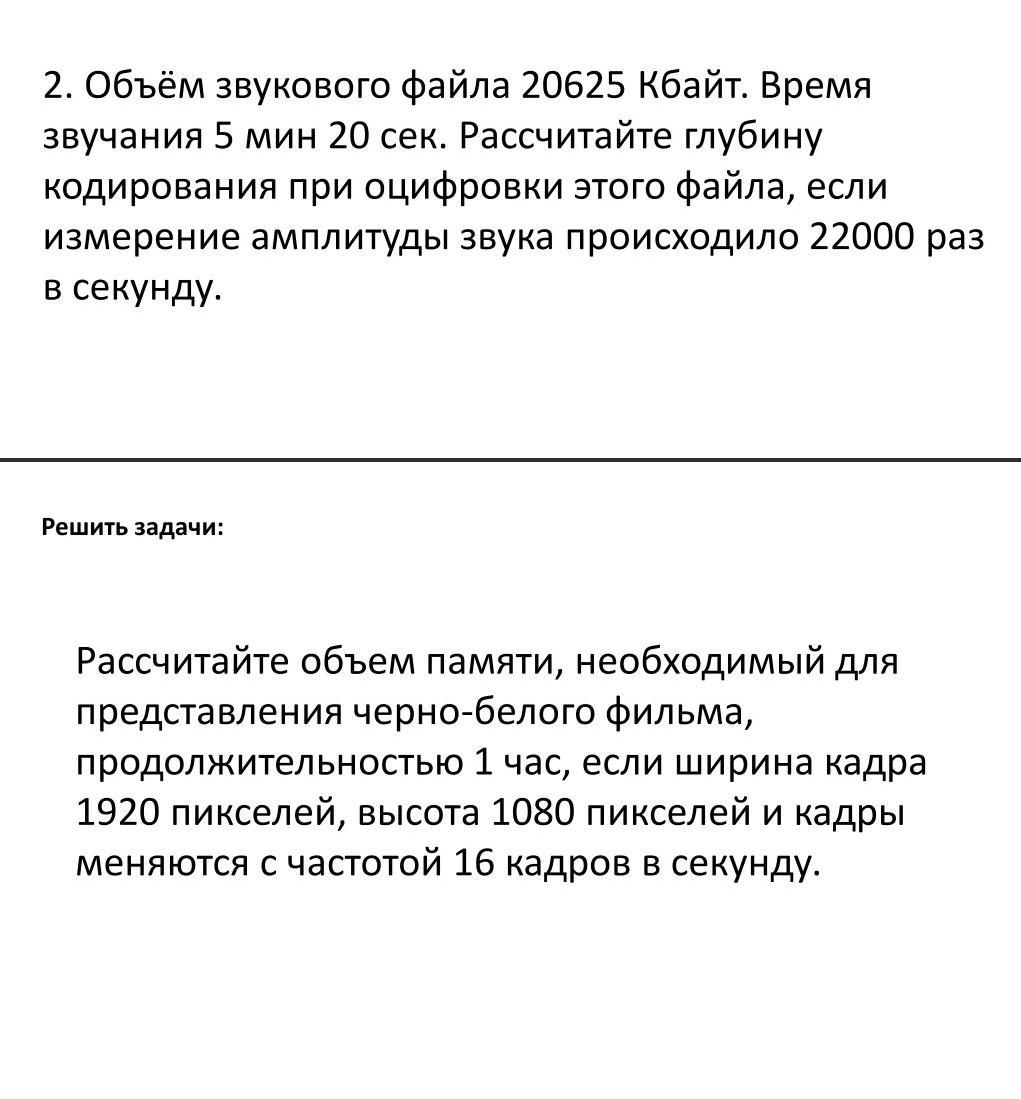 2. Объём звукового файла 20625 Кбайт. Время звучания 5 мин 20 сек. Рассчитайте глубину кодирования при оцифровки этого файла, если измерение амплитуды звука происходило 22000 раз в секунду.

Решить задачи:

Рассчитайте объем памяти, необходимый для представления черно-белого фильма, продолжительностью 1 час, если ширина кадра 1920 пикселей, высота 1080 пикселей и кадры меняются с частотой 16 кадров в секунду.